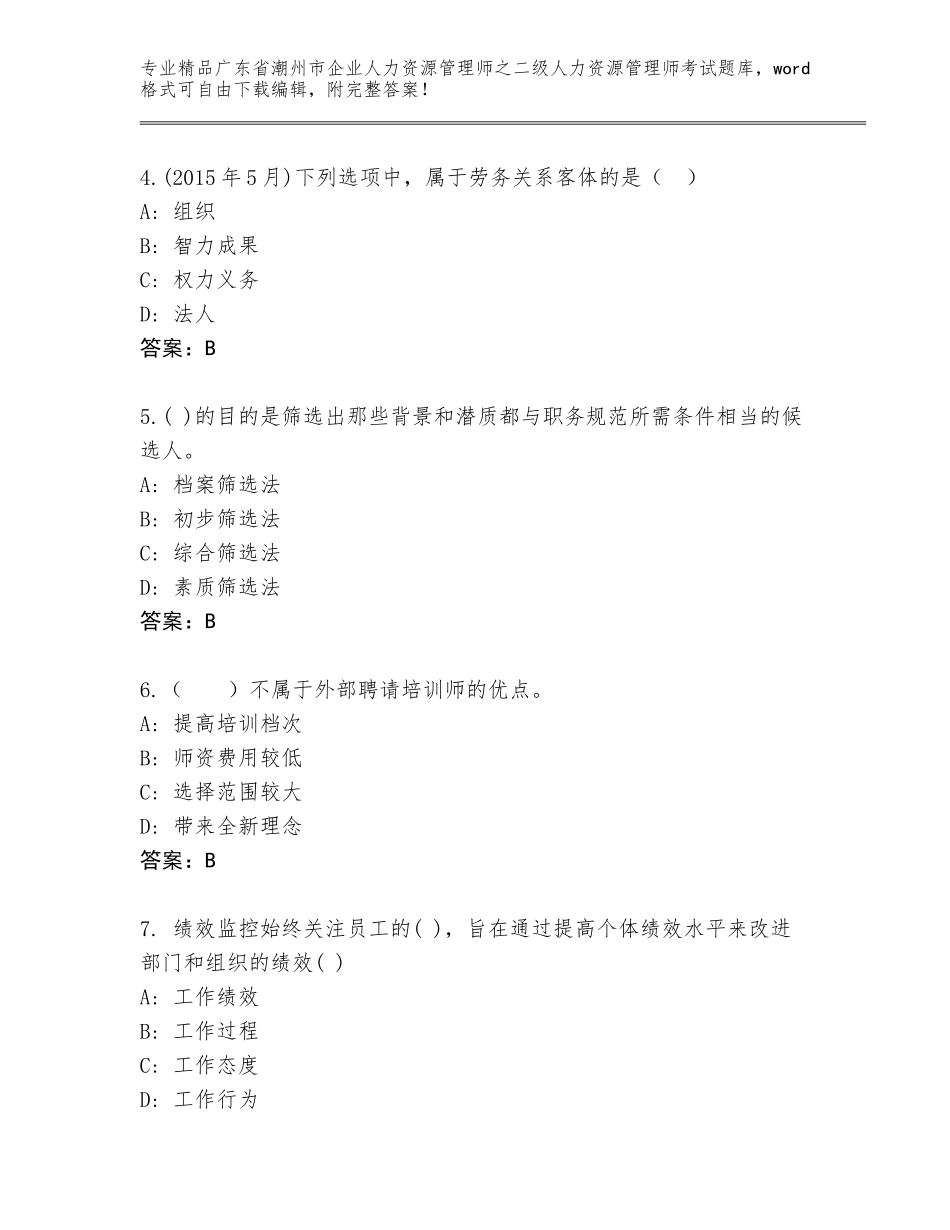 专业精品广东省潮州市企业人力资源管理师之二级人力资源管理师考试题库，word格式可自由下载编辑，附完整答案！

4.(2015年5月)下列选项中，属于劳务关系客体的是（　）
A：组织
B：智力成果
C：权力义务
D：法人
答案：B

5.( )的目的是筛选出那些背景和潜质都与职务规范所需条件相当的候选人。
A：档案筛选法
B：初步筛选法
C：综合筛选法
D：素质筛选法
答案：B

6.（　　）不属于外部聘请培训师的优点。
A：提高培训档次
B：师资费用较低
C：选择范围较大
D：带来全新理念
答案：B

7. 绩效监控始终关注员工的( )，旨在通过提高个体绩效水平来改进部门和组织的绩效( )
A：工作绩效
B：工作过程
C：工作态度
D：工作行为